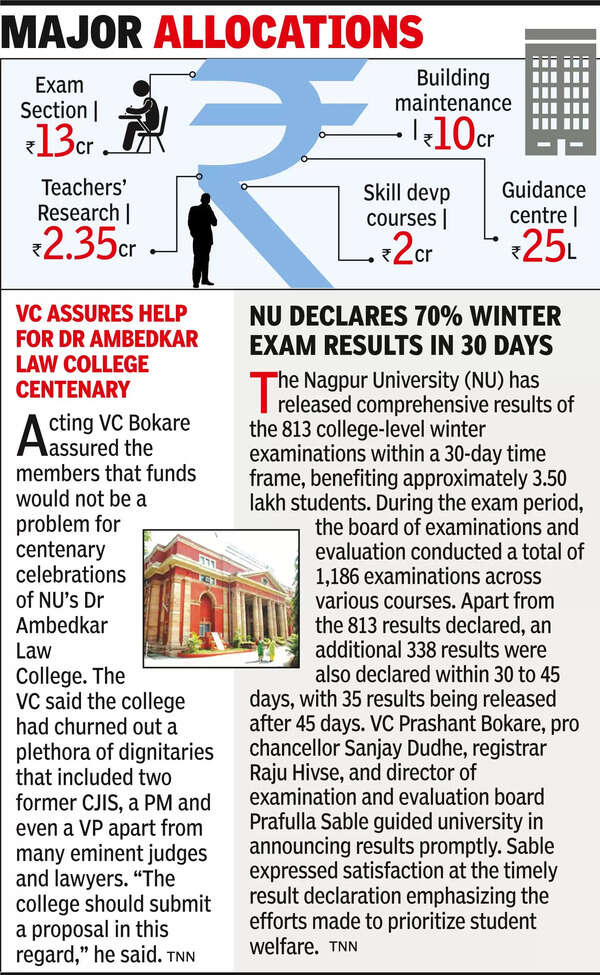 MAJOR ALLOCATIONS

Exam Section | ₹13cr

Building maintenance | ₹10cr

Teachers' Research | ₹2.35cr

Skill devp courses | ₹2cr

Guidance centre | ₹25L

VC ASSURES HELP FOR DR AMBEDKAR LAW COLLEGE CENTENARY

Acting VC Bokare assured the members that funds would not be a problem for centenary celebrations of NU's Dr Ambedkar Law College. The VC said the college had churned out a plethora of dignitaries that included two former CJIS, a PM and even a VP apart from many eminent judges and lawyers. "The college should submit a proposal in this regard," he said. TNN

NU DECLARES 70% WINTER EXAM RESULTS IN 30 DAYS

The Nagpur University (NU) has released comprehensive results of the 813 college-level winter examinations within a 30-day time frame, benefiting approximately 3.50 lakh students. During the exam period, the board of examinations and evaluation conducted a total of 1,186 examinations across various courses. Apart from the 813 results declared, an additional 338 results were also declared within 30 to 45 days, with 35 results being released after 45 days. VC Prashant Bokare, pro chancellor Sanjay Dudhe, registrar Raju Hivse, and director of examination and evaluation board Prafulla Sable guided university in announcing results promptly. Sable expressed satisfaction at the timely result declaration emphasizing the efforts made to prioritize student welfare. TNN